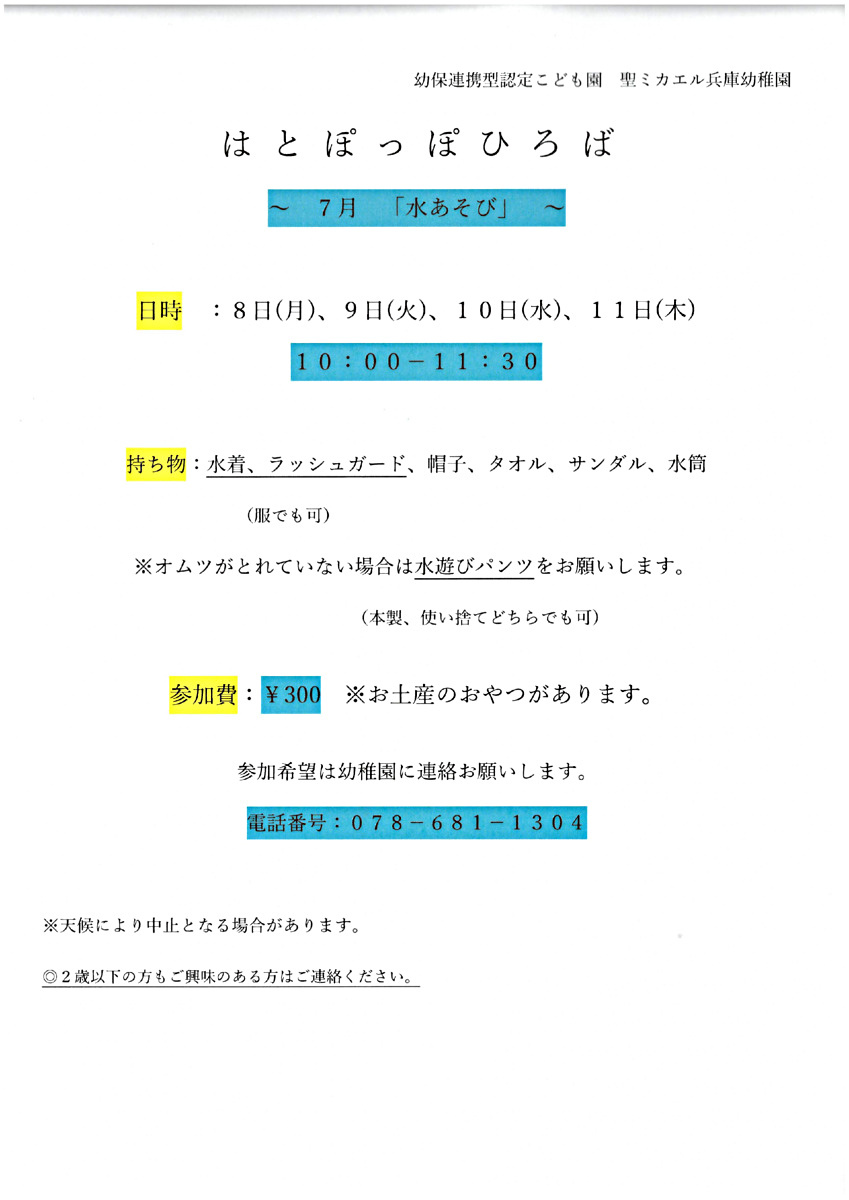 幼保連携型認定こども園　聖ミカエル兵庫幼稚園

はとぽっぽひろば

～　7月　「水あそび」　～

日時　：８日(月)、９日(火)、１０日(水)、１１日(木)

１０：００－１１：３０

持ち物：水着、ラッシュガード、帽子、タオル、サンダル、水筒

（服でも可）

※オムツがとれていない場合は水遊びパンツをお願いします。

（本製、使い捨てどちらでも可）

参加費：￥300　※お土産のおやつがあります。

参加希望は幼稚園に連絡お願いします。

電話番号：０７８－６８１－１３０４

※天候により中止となる場合があります。

◎２歳以下の方もご興味のある方はご連絡ください。